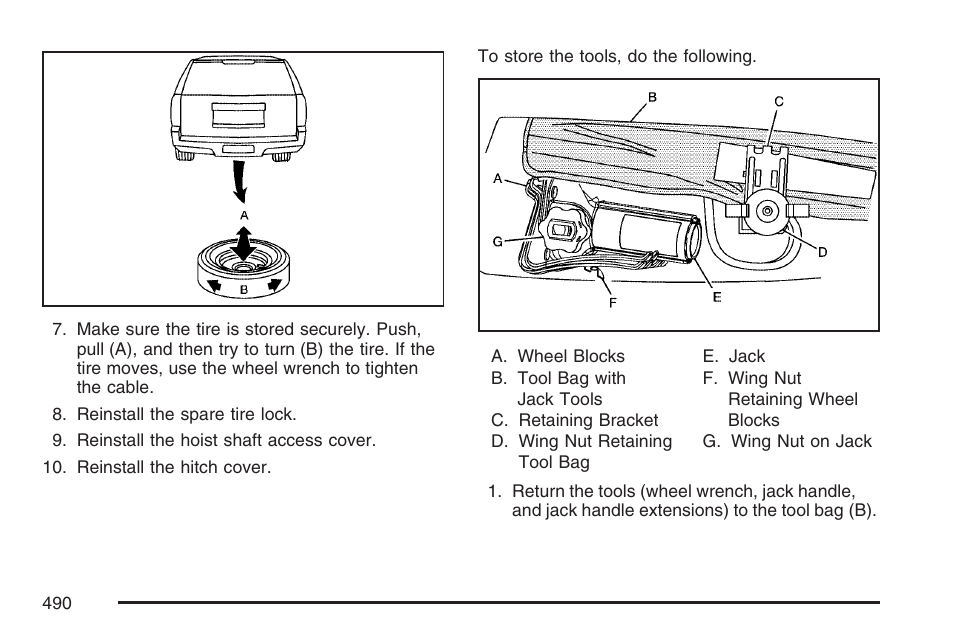 A

B

7. Make sure the tire is stored securely. Push, pull (A), and then try to turn (B) the tire. If the tire moves, use the wheel wrench to tighten the cable.

8. Reinstall the spare tire lock.

9. Reinstall the hoist shaft access cover.

10. Reinstall the hitch cover.

To store the tools, do the following.

B

C

A

G

D

F

E

A. Wheel Blocks
B. Tool Bag with Jack Tools
C. Retaining Bracket
D. Wing Nut Retaining Tool Bag
E. Jack
F. Wing Nut Retaining Wheel Blocks
G. Wing Nut on Jack

1. Return the tools (wheel wrench, jack handle, and jack handle extensions) to the tool bag (B).

490